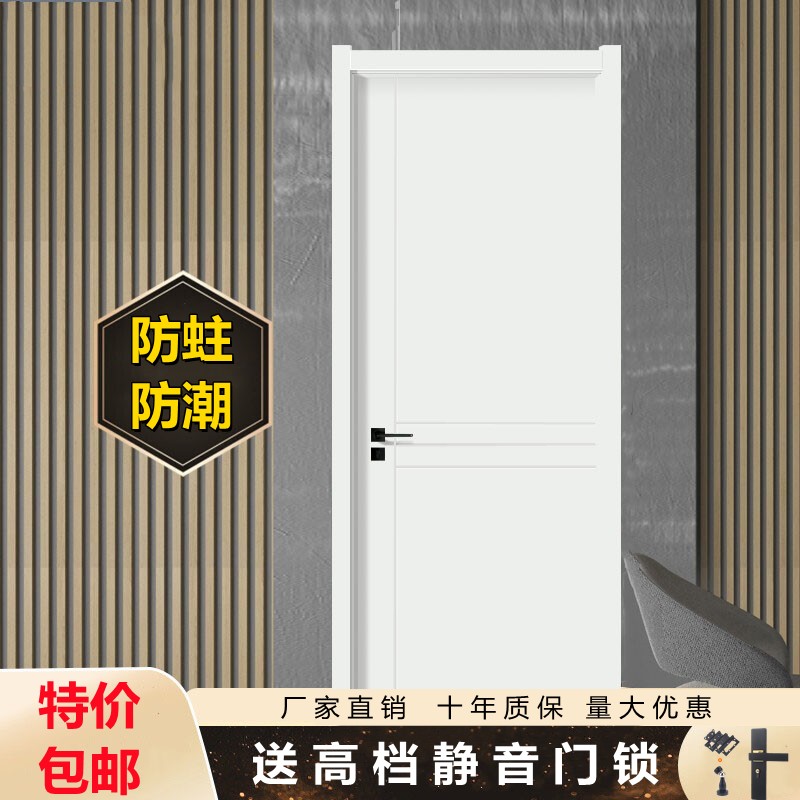 防蛀
防潮

特价
包邮

厂家直销 十年质保 量大优惠

送高档静音门锁